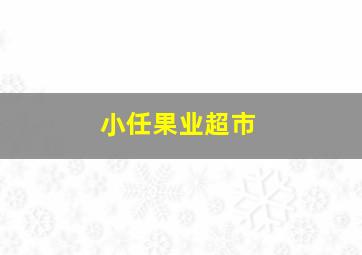 小任果业超市